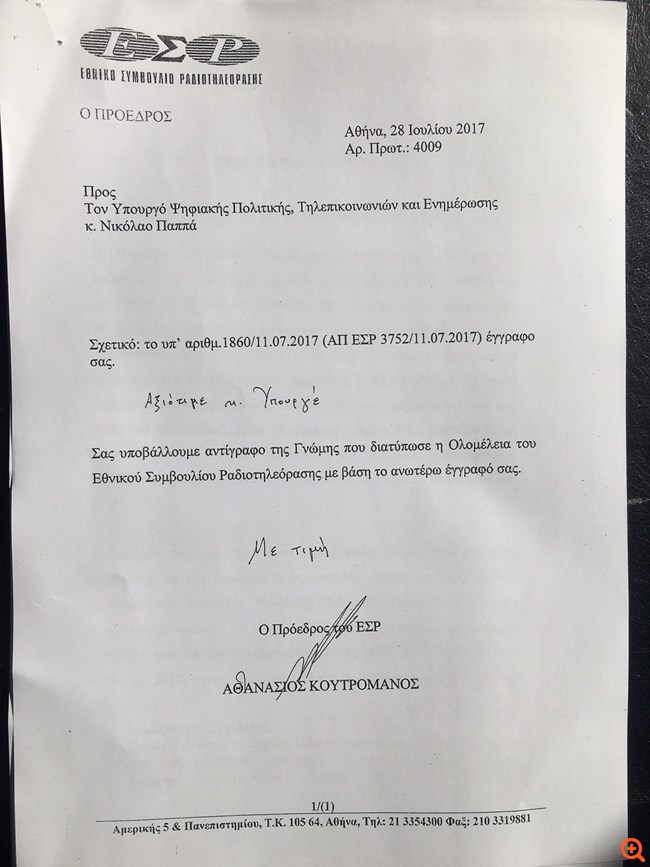 ΕΣΡ
ΕΘΝΙΚΟ ΣΥΜΒΟΥΛΙΟ ΡΑΔΙΟΤΗΛΕΟΡΑΣΗΣ

Ο ΠΡΟΕΔΡΟΣ

Αθήνα, 28 Ιουλίου 2017
Αρ. Πρωτ.: 4009

Προς
Τον Υπουργό Ψηφιακής Πολιτικής, Τηλεπικοινωνιών και Ενημέρωσης
κ. Νικόλαο Παππά

Σχετικό: το υπ' αριθμ.1860/11.07.2017 (ΑΠ ΕΣΡ 3752/11.07.2017) έγγραφο σας.

Αξιότιμε κ. Υπουργέ

Σας υποβάλλουμε αντίγραφο της Γνώμης που διατύπωσε η Ολομέλεια του Εθνικού Συμβουλίου Ραδιοτηλεόρασης με βάση το ανωτέρω έγγραφό σας.

Με τιμή

Ο Πρόεδρος του ΕΣΡ

ΑΘΑΝΑΣΙΟΣ ΚΟΥΤΡΟΜΑΝΟΣ

1/(1)
Αμερικής 5 & Πανεπιστημίου, Τ.Κ. 105 64, Αθήνα, Τηλ: 21 3354300 Φαξ: 210 3319881